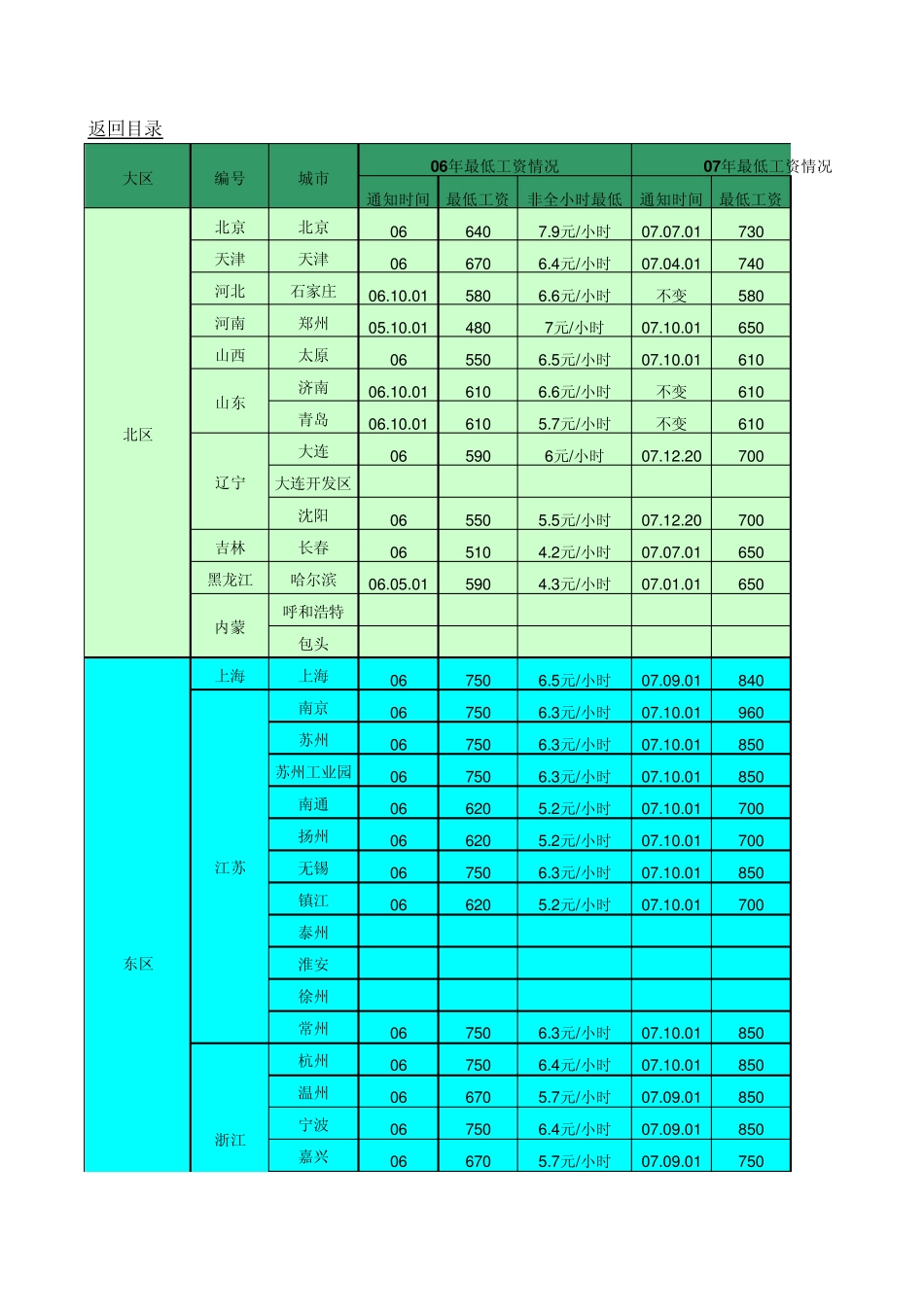 返回目录

| 大区 | 编号 | 城市 | 06年最低工资情况 | | | 07年最低工资情况 | |
|---|---|---|---|---|---|---|---|
| | | | 通知时间 | 最低工资 | 非全小时最低 | 通知时间 | 最低工资 |
| 北区 | 北京 | 北京 | 06 | 640 | 7.9元/小时 | 07.07.01 | 730 |
| | 天津 | 天津 | 06 | 670 | 6.4元/小时 | 07.04.01 | 740 |
| | 河北 | 石家庄 | 06.10.01 | 580 | 6.6元/小时 | 不变 | 580 |
| | 河南 | 郑州 | 05.10.01 | 480 | 7元/小时 | 07.10.01 | 650 |
| | 山西 | 太原 | 06 | 550 | 6.5元/小时 | 07.10.01 | 610 |
| | 山东 | 济南 | 06.10.01 | 610 | 6.6元/小时 | 不变 | 610 |
| | | 青岛 | 06.10.01 | 610 | 5.7元/小时 | 不变 | 610 |
| | 辽宁 | 大连 | 06 | 590 | 6元/小时 | 07.12.20 | 700 |
| | | 大连开发区 | | | | | |
| | | 沈阳 | 06 | 550 | 5.5元/小时 | 07.12.20 | 700 |
| | 吉林 | 长春 | 06 | 510 | 4.2元/小时 | 07.07.01 | 650 |
| | 黑龙江 | 哈尔滨 | 06.05.01 | 590 | 4.3元/小时 | 07.01.01 | 650 |
| | 内蒙 | 呼和浩特 | | | | | |
| | | 包头 | | | | | |
| 东区 | 上海 | 上海 | 06 | 750 | 6.5元/小时 | 07.09.01 | 840 |
| | 江苏 | 南京 | 06 | 750 | 6.3元/小时 | 07.10.01 | 960 |
| | | 苏州 | 06 | 750 | 6.3元/小时 | 07.10.01 | 850 |
| | | 苏州工业园 | 06 | 750 | 6.3元/小时 | 07.10.01 | 850 |
| | | 南通 | 06 | 620 | 5.2元/小时 | 07.10.01 | 700 |
| | | 扬州 | 06 | 620 | 5.2元/小时 | 07.10.01 | 700 |
| | | 无锡 | 06 | 750 | 6.3元/小时 | 07.10.01 | 850 |
| | | 镇江 | 06 | 620 | 5.2元/小时 | 07.10.01 | 700 |
| | | 泰州 | | | | | |
| | | 淮安 | | | | | |
| | | 徐州 | | | | | |
| | | 常州 | 06 | 750 | 6.3元/小时 | 07.10.01 | 850 |
| | 浙江 | 杭州 | 06 | 750 | 6.4元/小时 | 07.10.01 | 850 |
| | | 温州 | 06 | 670 | 5.7元/小时 | 07.09.01 | 850 |
| | | 宁波 | 06 | 750 | 6.4元/小时 | 07.09.01 | 850 |
| | | 嘉兴 | 06 | 670 | 5.7元/小时 | 07.09.01 | 750 |